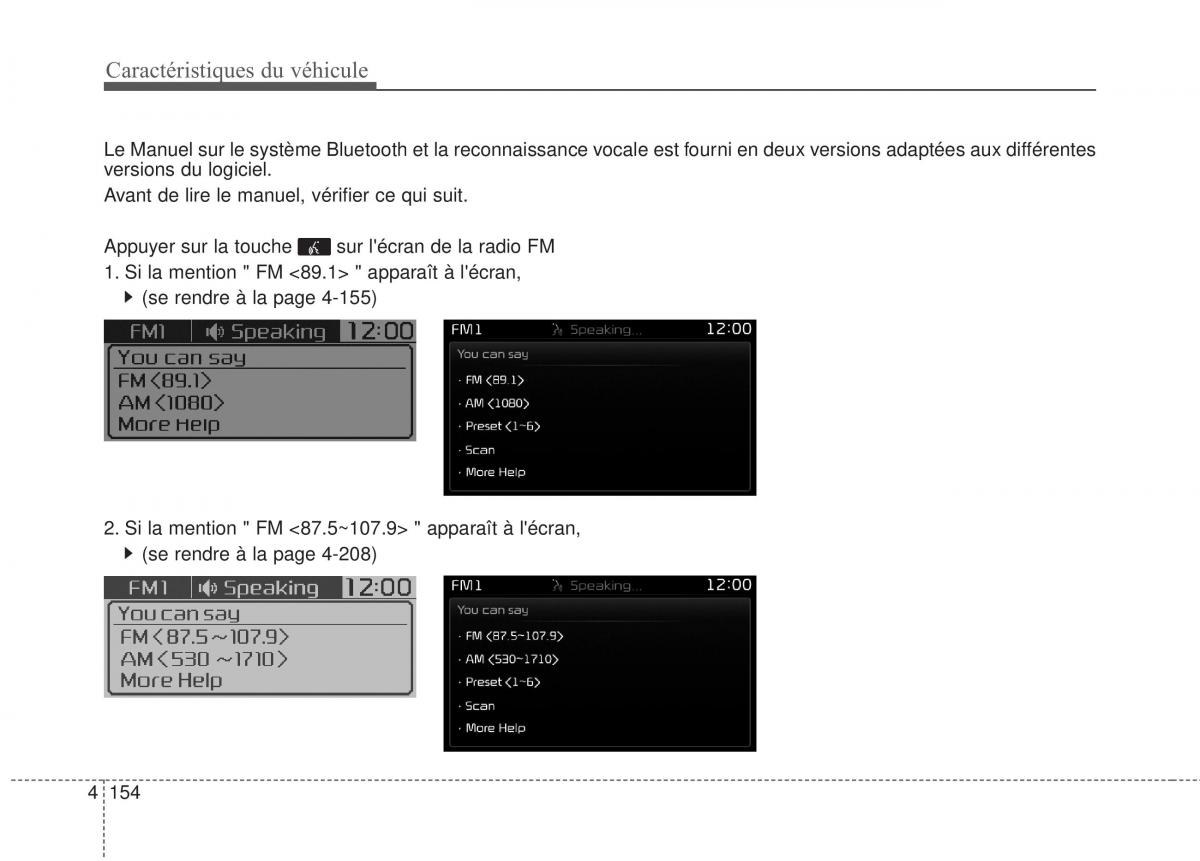 Caractéristiques du véhicule

Le Manuel sur le système Bluetooth et la reconnaissance vocale est fourni en deux versions adaptées aux différentes versions du logiciel.
Avant de lire le manuel, vérifier ce qui suit.

Appuyer sur la touche sur l'écran de la radio FM
1. Si la mention " FM <89.1> " apparaît à l'écran,
▶ (se rendre à la page 4-155)

FM1 Speaking 12:00
You can say
FM <89.1>
AM <1080>
More Help

FM1 Speaking... 12:00
You can say
· FM <89.1>
· AM <1080>
· Preset <1~6>
· Scan
· More Help

2. Si la mention " FM <87.5~107.9> " apparaît à l'écran,
▶ (se rendre à la page 4-208)

FM1 Speaking 12:00
You can say
FM <87.5~107.9>
AM <530 ~1710>
More Help

FM1 Speaking... 12:00
You can say
· FM <87.5~107.9>
· AM <530~1710>
· Preset <1~6>
· Scan
· More Help

4 154